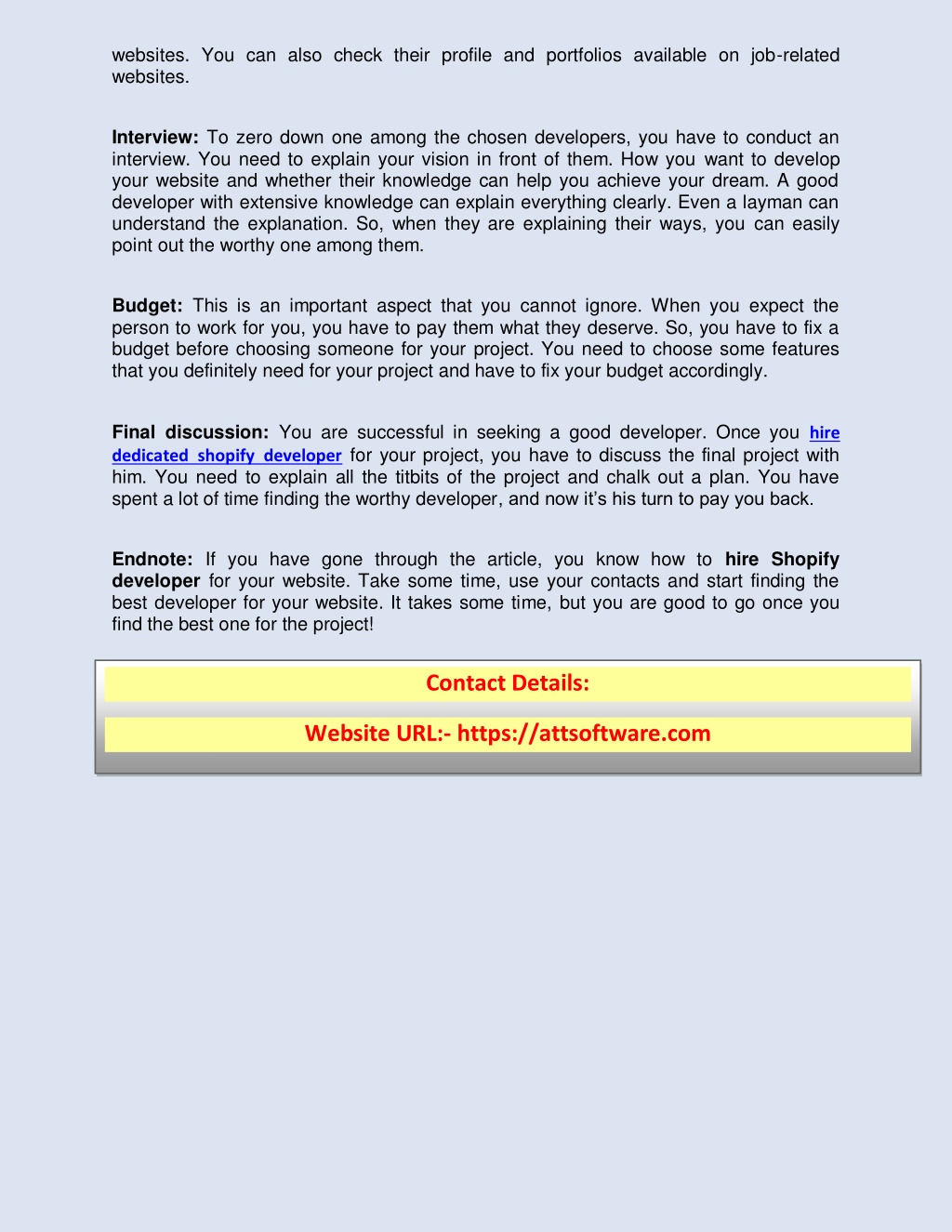 websites. You can also check their profile and portfolios available on job-related websites.

Interview: To zero down one among the chosen developers, you have to conduct an interview. You need to explain your vision in front of them. How you want to develop your website and whether their knowledge can help you achieve your dream. A good developer with extensive knowledge can explain everything clearly. Even a layman can understand the explanation. So, when they are explaining their ways, you can easily point out the worthy one among them.

Budget: This is an important aspect that you cannot ignore. When you expect the person to work for you, you have to pay them what they deserve. So, you have to fix a budget before choosing someone for your project. You need to choose some features that you definitely need for your project and have to fix your budget accordingly.

Final discussion: You are successful in seeking a good developer. Once you hire dedicated shopify developer for your project, you have to discuss the final project with him. You need to explain all the titbits of the project and chalk out a plan. You have spent a lot of time finding the worthy developer, and now it's his turn to pay you back.

Endnote: If you have gone through the article, you know how to hire Shopify developer for your website. Take some time, use your contacts and start finding the best developer for your website. It takes some time, but you are good to go once you find the best one for the project!

Contact Details:

Website URL:- https://attsoftware.com